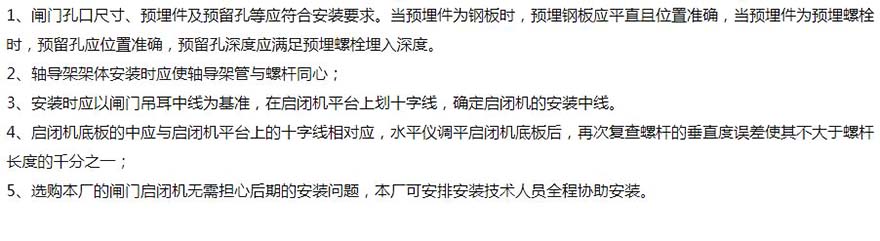 1、闸门孔口尺寸、预埋件及预留孔等应符合安装要求。当预埋件为钢板时，预埋钢板应平直且位置准确，当预埋件为预埋螺栓时，预留孔应位置准确，预留孔深度应满足预埋螺栓埋入深度。
2、轴导架架体安装时应使轴导架管与螺杆同心；
3、安装时应以闸门吊耳中线为基准，在启闭机平台上划十字线，确定启闭机的安装中线。
4、启闭机底板的中应与启闭机平台上的十字线相对应，水平仪调平启闭机底板后，再次复查螺杆的垂直度误差使其不大于螺杆长度的千分之一；
5、选购本厂的闸门启闭机无需担心后期的安装问题，本厂可安排安装技术人员全程协助安装。